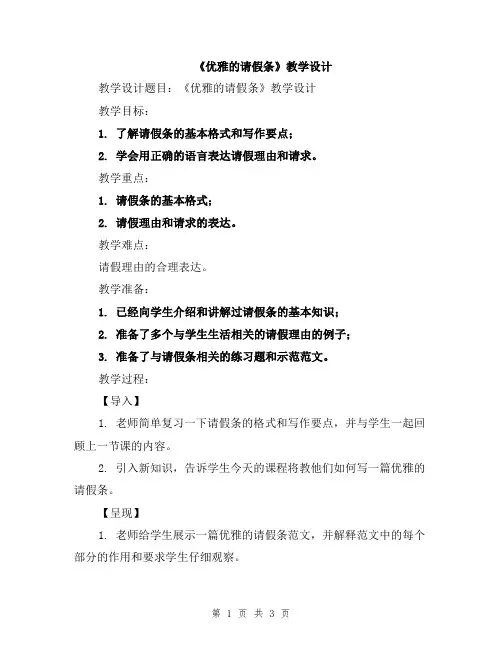 《优雅的请假条》教学设计

教学设计题目：《优雅的请假条》教学设计

教学目标：

1. 了解请假条的基本格式和写作要点；

2. 学会用正确的语言表达请假理由和请求。

教学重点：

1. 请假条的基本格式；

2. 请假理由和请求的表达。

教学难点：

请假理由的合理表达。

教学准备：

1. 已经向学生介绍和讲解过请假条的基本知识；

2. 准备了多个与学生生活相关的请假理由的例子；

3. 准备了与请假条相关的练习题和示范范文。

教学过程：

【导入】

1. 老师简单复习一下请假条的格式和写作要点，并与学生一起回顾上一节课的内容。

2. 引入新知识，告诉学生今天的课程将教他们如何写一篇优雅的请假条。

【呈现】

1. 老师给学生展示一篇优雅的请假条范文，并解释范文中的每个部分的作用和要求学生仔细观察。

第 1 页 共 3 页